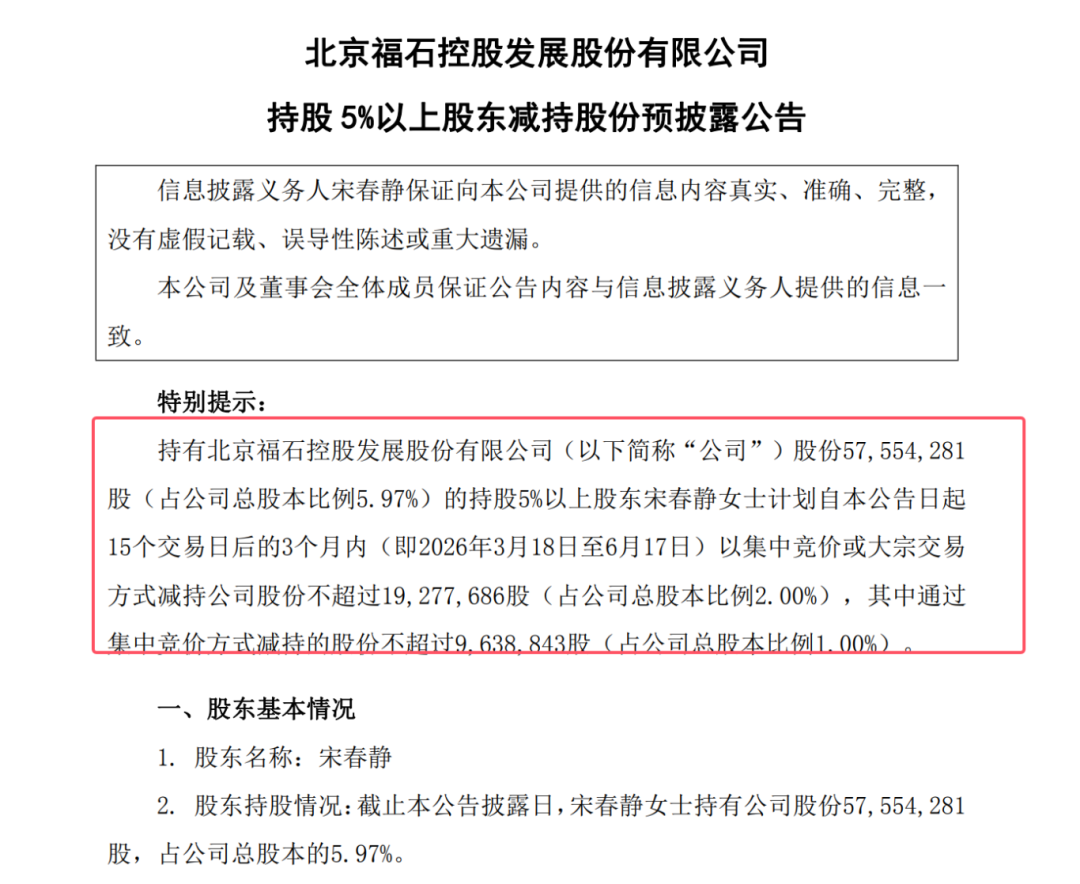 北京福石控股发展股份有限公司

持股 5%以上股东减持股份预披露公告

信息披露义务人宋春静保证向本公司提供的信息内容真实、准确、完整，没有虚假记载、误导性陈述或重大遗漏。

本公司及董事会全体成员保证公告内容与信息披露义务人提供的信息一致。

特别提示：

持有北京福石控股发展股份有限公司（以下简称“公司”）股份57,554,281股（占公司总股本比例5.97%）的持股5%以上股东宋春静女士计划自本公告日起15个交易日后的3个月内（即2026年3月18日至6月17日）以集中竞价或大宗交易方式减持公司股份不超过19,277,686股（占公司总股本比例2.00%），其中通过集中竞价方式减持的股份不超过9,638,843股（占公司总股本比例1.00%）。

一、股东基本情况

1. 股东名称：宋春静

2. 股东持股情况：截止本公告披露日，宋春静女士持有公司股份57,554,281股，占公司总股本的5.97%。